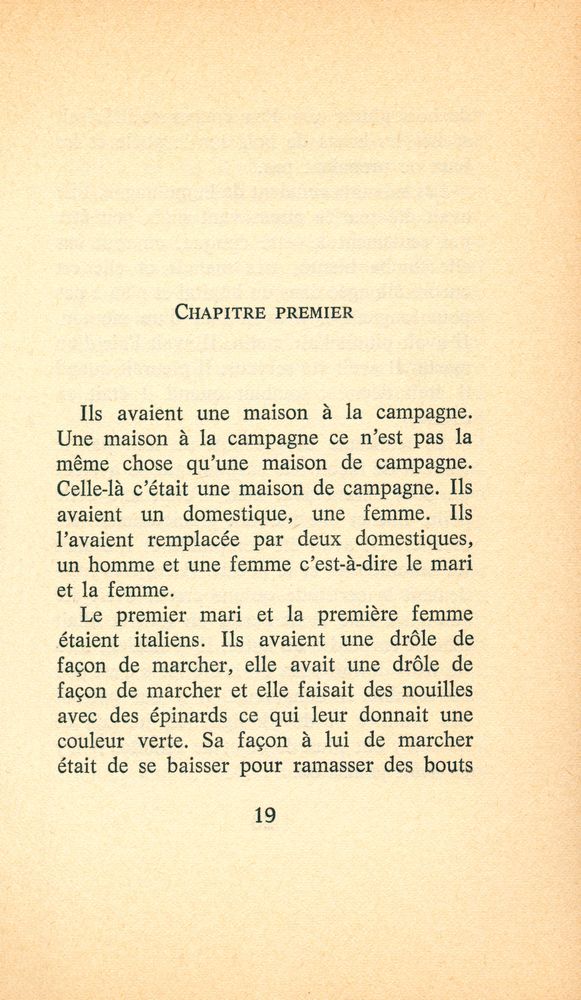 CHAPITRE PREMIER

Ils avaient une maison à la campagne. Une maison à la campagne ce n'est pas la même chose qu'une maison de campagne. Celle-là c'était une maison de campagne. Ils avaient un domestique, une femme. Ils l'avaient remplacée par deux domestiques, un homme et une femme c'est-à-dire le mari et la femme.

Le premier mari et la première femme étaient italiens. Ils avaient une drôle de façon de marcher, elle avait une drôle de façon de marcher et elle faisait des nouilles avec des épinards ce qui leur donnait une couleur verte. Sa façon à lui de marcher était de se baisser pour ramasser des bouts

19